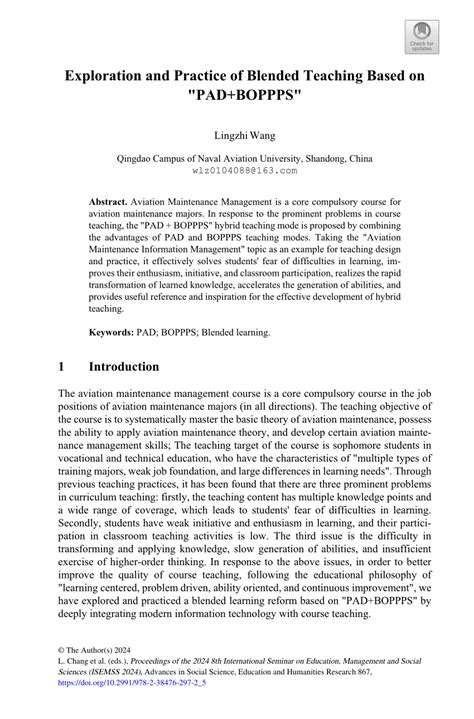 Check for updates

Exploration and Practice of Blended Teaching Based on "PAD+BOPPPS"

Lingzhi Wang

Qingdao Campus of Naval Aviation University, Shandong, China
wlz0104088@163.com

Abstract. Aviation Maintenance Management is a core compulsory course for aviation maintenance majors. In response to the prominent problems in course teaching, the "PAD + BOPPPS" hybrid teaching mode is proposed by combining the advantages of PAD and BOPPPS teaching modes. Taking the "Aviation Maintenance Information Management" topic as an example for teaching design and practice, it effectively solves students' fear of difficulties in learning, improves their enthusiasm, initiative, and classroom participation, realizes the rapid transformation of learned knowledge, accelerates the generation of abilities, and provides useful reference and inspiration for the effective development of hybrid teaching.

Keywords: PAD; BOPPPS; Blended learning.

1 Introduction

The aviation maintenance management course is a core compulsory course in the job positions of aviation maintenance majors (in all directions). The teaching objective of the course is to systematically master the basic theory of aviation maintenance, possess the ability to apply aviation maintenance theory, and develop certain aviation maintenance management skills; The teaching target of the course is sophomore students in vocational and technical education, who have the characteristics of "multiple types of training majors, weak job foundation, and large differences in learning needs". Through previous teaching practices, it has been found that there are three prominent problems in curriculum teaching: firstly, the teaching content has multiple knowledge points and a wide range of coverage, which leads to students' fear of difficulties in learning. Secondly, students have weak initiative and enthusiasm in learning, and their participation in classroom teaching activities is low. The third issue is the difficulty in transforming and applying knowledge, slow generation of abilities, and insufficient exercise of higher-order thinking. In response to the above issues, in order to better improve the quality of course teaching, following the educational philosophy of "learning centered, problem driven, ability oriented, and continuous improvement", we have explored and practiced a blended learning reform based on "PAD+BOPPPS" by deeply integrating modern information technology with course teaching.

© The Author(s) 2024
L. Chang et al. (eds.), Proceedings of the 2024 8th International Seminar on Education, Management and Social Sciences (ISEMSS 2024), Advances in Social Science, Education and Humanities Research 867,
https://doi.org/10.2991/978-2-38476-297-2_5